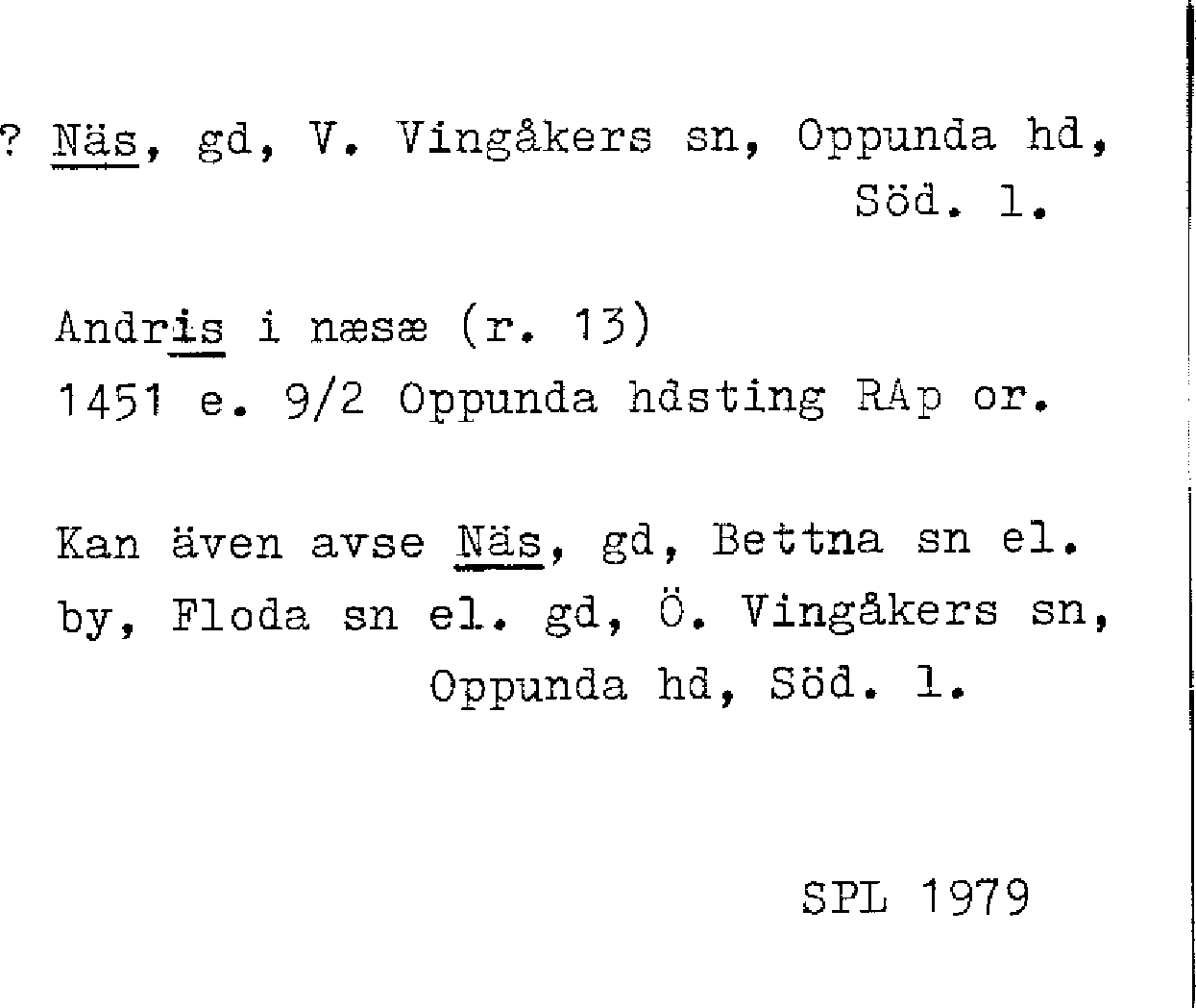 ? Näs, gd, V. Vingåkers sn, Oppunda hd, Söd. l.

Andris i næsæ (r. 13)
1451 e. 9/2 Oppunda hdsting RAp or.

Kan även avse Näs, gd, Bettna sn el. by, Floda sn el. gd, Ö. Vingåkers sn, Oppunda hd, Söd. l.

SPL 1979